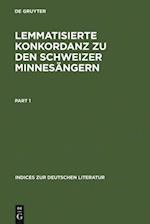 DE GRUYTER

LEMMATISIERTE KONKORDANZ ZU DEN SCHWEIZER MINNESÄNGERN

PART 1

INDICES ZUR DEUTSCHEN LITERATUR

DE G